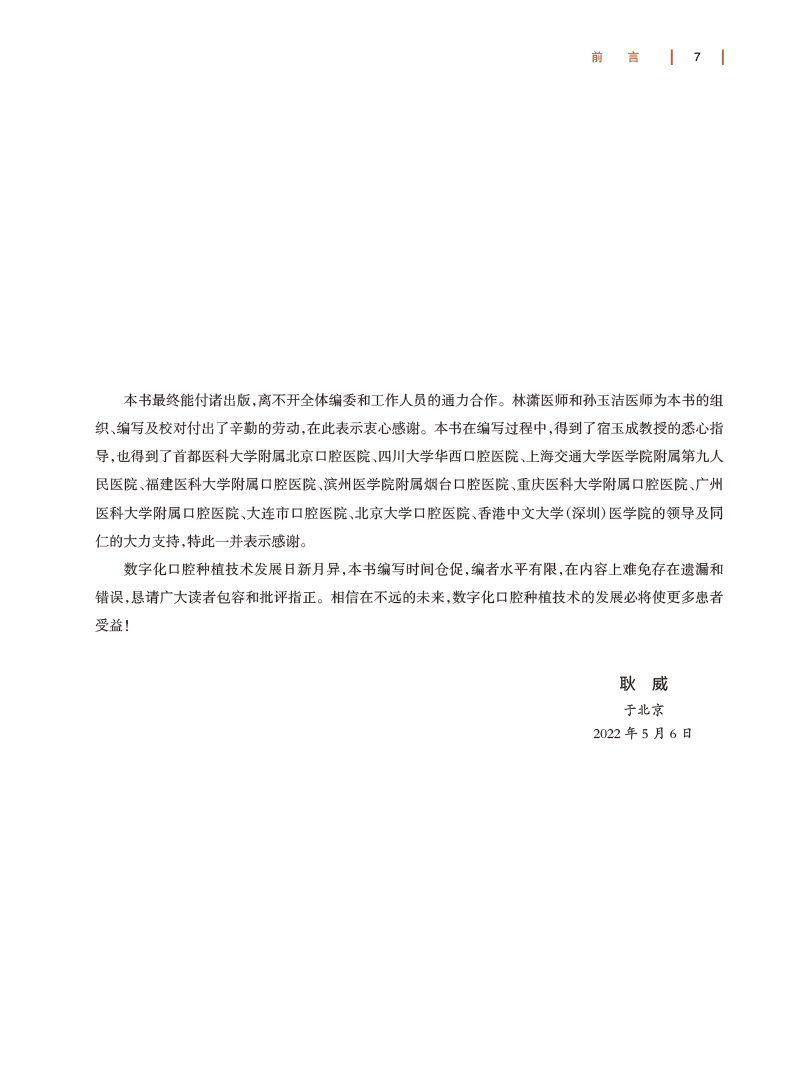 前 言 | 7 |

本书最终能付诸出版，离不开全体编委和工作人员的通力合作。林潇医师和孙玉洁医师为本书的组织、编写及校对付出了辛勤的劳动，在此表示衷心感谢。本书在编写过程中，得到了宿玉成教授的悉心指导，也得到了首都医科大学附属北京口腔医院、四川大学华西口腔医院、上海交通大学医学院附属第九人民医院、福建医科大学附属口腔医院、滨州医学院附属烟台口腔医院、重庆医科大学附属口腔医院、广州医科大学附属口腔医院、大连市口腔医院、北京大学口腔医院、香港中文大学（深圳）医学院的领导及同仁的大力支持，特此一并表示感谢。

数字化口腔种植技术发展日新月异，本书编写时间仓促，编者水平有限，在内容上难免存在遗漏和错误，恳请广大读者包容和批评指正。相信在不远的未来，数字化口腔种植技术的发展必将使更多患者受益！

耿 威
于北京
2022 年 5 月 6 日